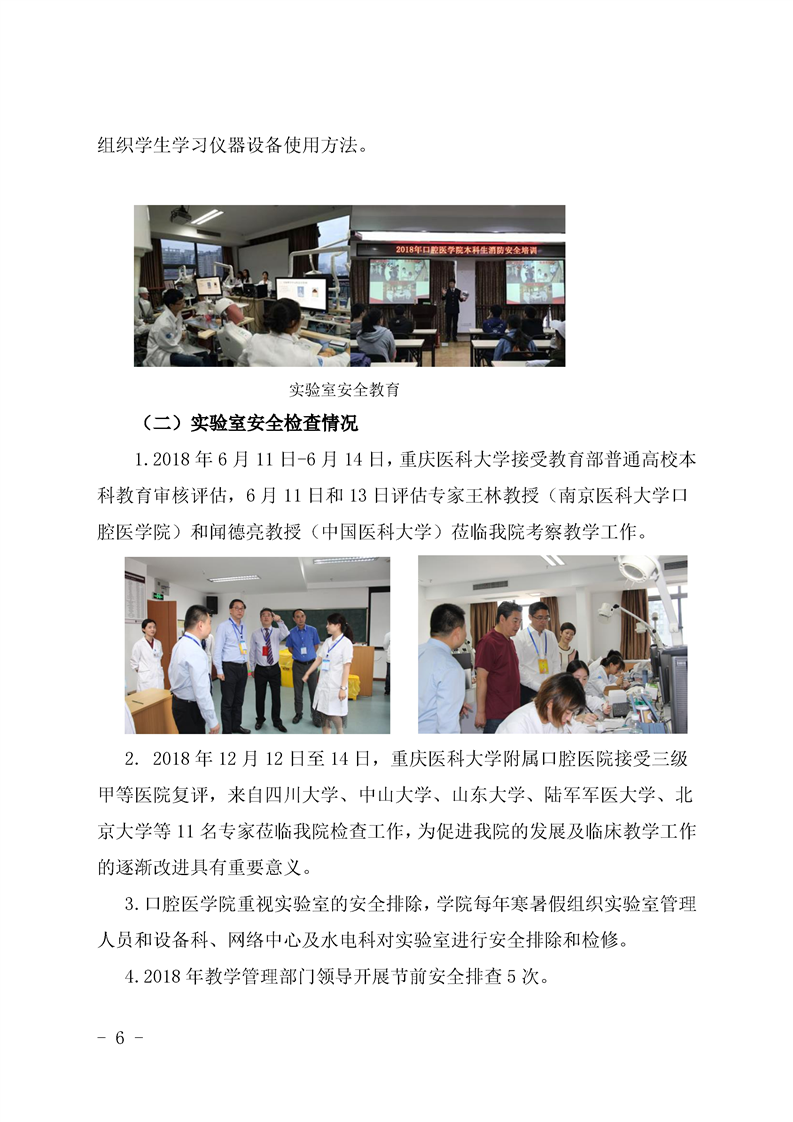 组织学生学习仪器设备使用方法。

2018年口腔医学院本科生消防安全培训

实验室安全教育

（二）实验室安全检查情况

1.2018 年 6 月 11 日-6 月 14 日，重庆医科大学接受教育部普通高校本科教育审核评估，6 月 11 日和 13 日评估专家王林教授（南京医科大学口腔医学院）和闻德亮教授（中国医科大学）莅临我院考察教学工作。

2. 2018 年 12 月 12 日至 14 日，重庆医科大学附属口腔医院接受三级甲等医院复评，来自四川大学、中山大学、山东大学、陆军军医大学、北京大学等 11 名专家莅临我院检查工作，为促进我院的发展及临床教学工作的逐渐改进具有重要意义。

3.口腔医学院重视实验室的安全排除，学院每年寒暑假组织实验室管理人员和设备科、网络中心及水电科对实验室进行安全排除和检修。

4.2018 年教学管理部门领导开展节前安全排查 5 次。

- 6 -